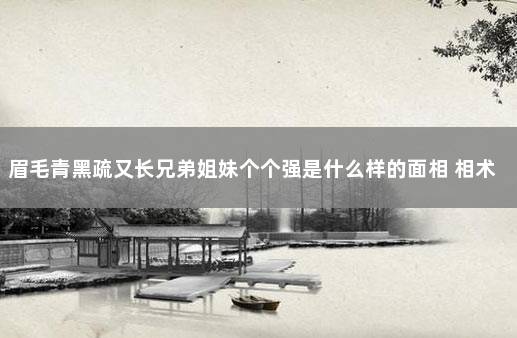 眉毛青黑疏又长兄弟姐妹个个强是什么样的面相 相术